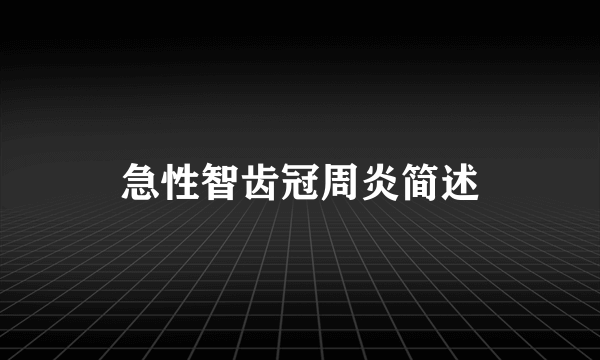 急性智齿冠周炎简述